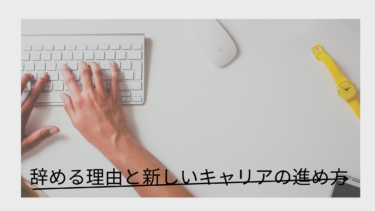 辞める理由と新しいキャリアの進め方